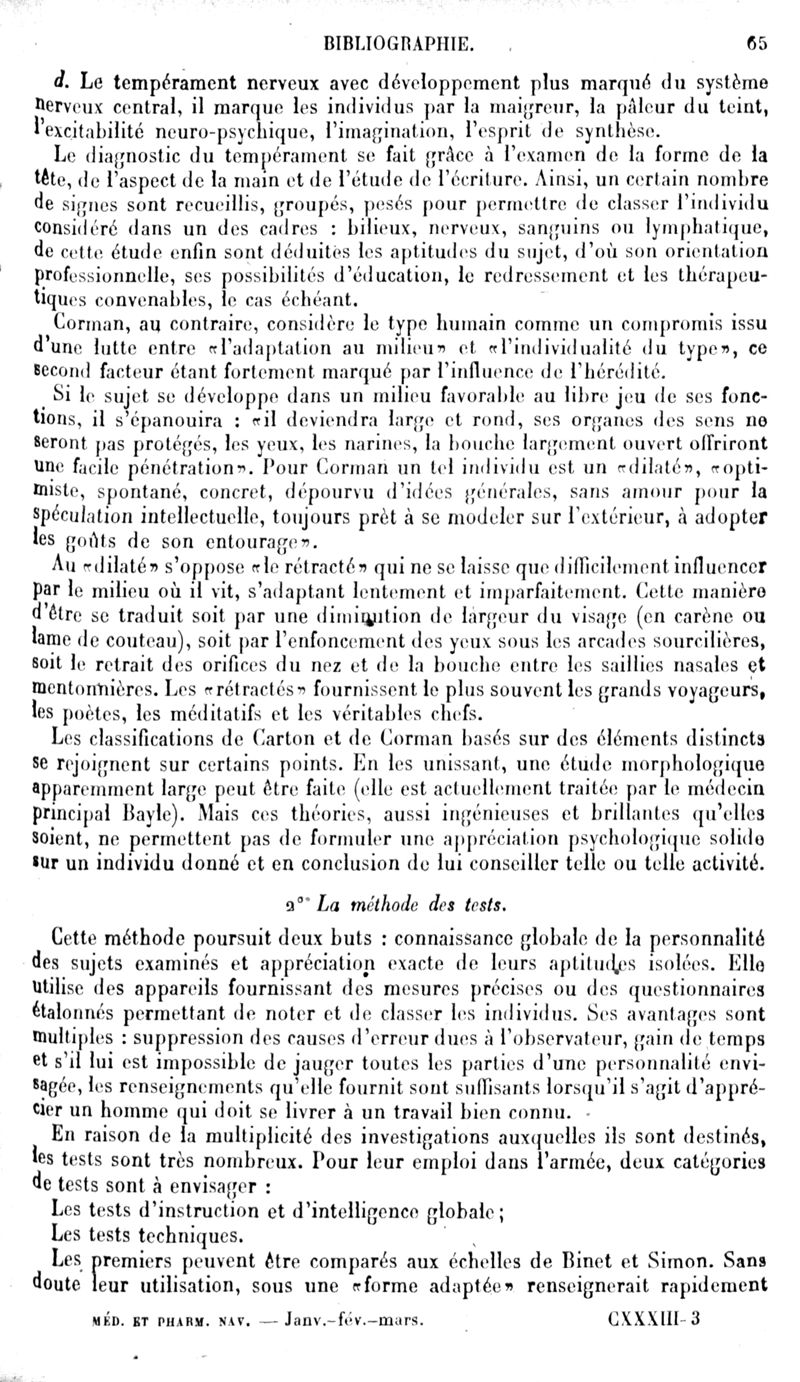 BIBLIOGRAPHIE. 65

d. Le tempérament nerveux avec développement plus marqué du système nerveux central, il marque les individus par la maigreur, la pâleur du teint, l'excitabilité neuro-psychique, l'imagination, l'esprit de synthèse.

Le diagnostic du tempérament se fait grâce à l'examen de la forme de la tête, de l'aspect de la main et de l'étude de l'écriture. Ainsi, un certain nombre de signes sont recueillis, groupés, pesés pour permettre de classer l'individu considéré dans un des cadres : bilieux, nerveux, sanguins ou lymphatique, de cette étude enfin sont déduites les aptitudes du sujet, d'où son orientation professionnelle, ses possibilités d'éducation, le redressement et les thérapeutiques convenables, le cas échéant.

Corman, au contraire, considère le type humain comme un compromis issu d'une lutte entre «l'adaptation au milieu» et «l'individualité du type», ce second facteur étant fortement marqué par l'influence de l'hérédité.

Si le sujet se développe dans un milieu favorable au libre jeu de ses fonctions, il s'épanouira : «il deviendra large et rond, ses organes des sens ne seront pas protégés, les yeux, les narines, la bouche largement ouvert offriront une facile pénétration». Pour Corman un tel individu est un «dilaté», «optimiste, spontané, concret, dépourvu d'idées générales, sans amour pour la spéculation intellectuelle, toujours prêt à se modeler sur l'extérieur, à adopter les goûts de son entourage».

Au «dilaté» s'oppose «le rétracté» qui ne se laisse que difficilement influencer par le milieu où il vit, s'adaptant lentement et imparfaitement. Cette manière d'être se traduit soit par une diminution de largeur du visage (en carène ou lame de couteau), soit par l'enfoncement des yeux sous les arcades sourcilières, soit le retrait des orifices du nez et de la bouche entre les saillies nasales et mentonnières. Les «rétractés» fournissent le plus souvent les grands voyageurs, les poètes, les méditatifs et les véritables chefs.

Les classifications de Carton et de Corman basés sur des éléments distincts se rejoignent sur certains points. En les unissant, une étude morphologique apparemment large peut être faite (elle est actuellement traitée par le médecin principal Bayle). Mais ces théories, aussi ingénieuses et brillantes qu'elles soient, ne permettent pas de formuler une appréciation psychologique solide sur un individu donné et en conclusion de lui conseiller telle ou telle activité.

2° La méthode des tests.

Cette méthode poursuit deux buts : connaissance globale de la personnalité des sujets examinés et appréciation exacte de leurs aptitudes isolées. Elle utilise des appareils fournissant des mesures précises ou des questionnaires étalonnés permettant de noter et de classer les individus. Ses avantages sont multiples : suppression des causes d'erreur dues à l'observateur, gain de temps et s'il lui est impossible de jauger toutes les parties d'une personnalité envisagée, les renseignements qu'elle fournit sont suffisants lorsqu'il s'agit d'apprécier un homme qui doit se livrer à un travail bien connu.

En raison de la multiplicité des investigations auxquelles ils sont destinés, les tests sont très nombreux. Pour leur emploi dans l'armée, deux catégories de tests sont à envisager :

Les tests d'instruction et d'intelligence globale;

Les tests techniques.

Les premiers peuvent être comparés aux échelles de Binet et Simon. Sans doute leur utilisation, sous une «forme adaptée» renseignerait rapidement

MÉD. ET PHARM. NAV. — Janv.-fév.-mars. CXXXIII-3